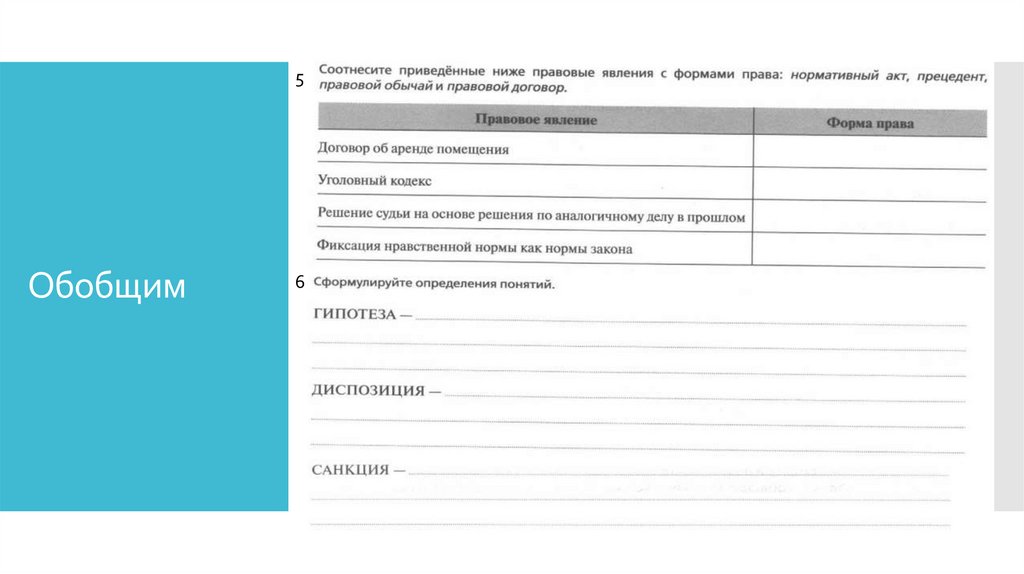 Обобщим

5 Соотнесите приведённые ниже правовые явления с формами права: нормативный акт, прецедент, правовой обычай и правовой договор.

| Правовое явление | Форма права |
|---|---|
| Договор об аренде помещения | |
| Уголовный кодекс | |
| Решение судьи на основе решения по аналогичному делу в прошлом | |
| Фиксация нравственной нормы как нормы закона | |

6 Сформулируйте определения понятий.

ГИПОТЕЗА —

ДИСПОЗИЦИЯ —

САНКЦИЯ —